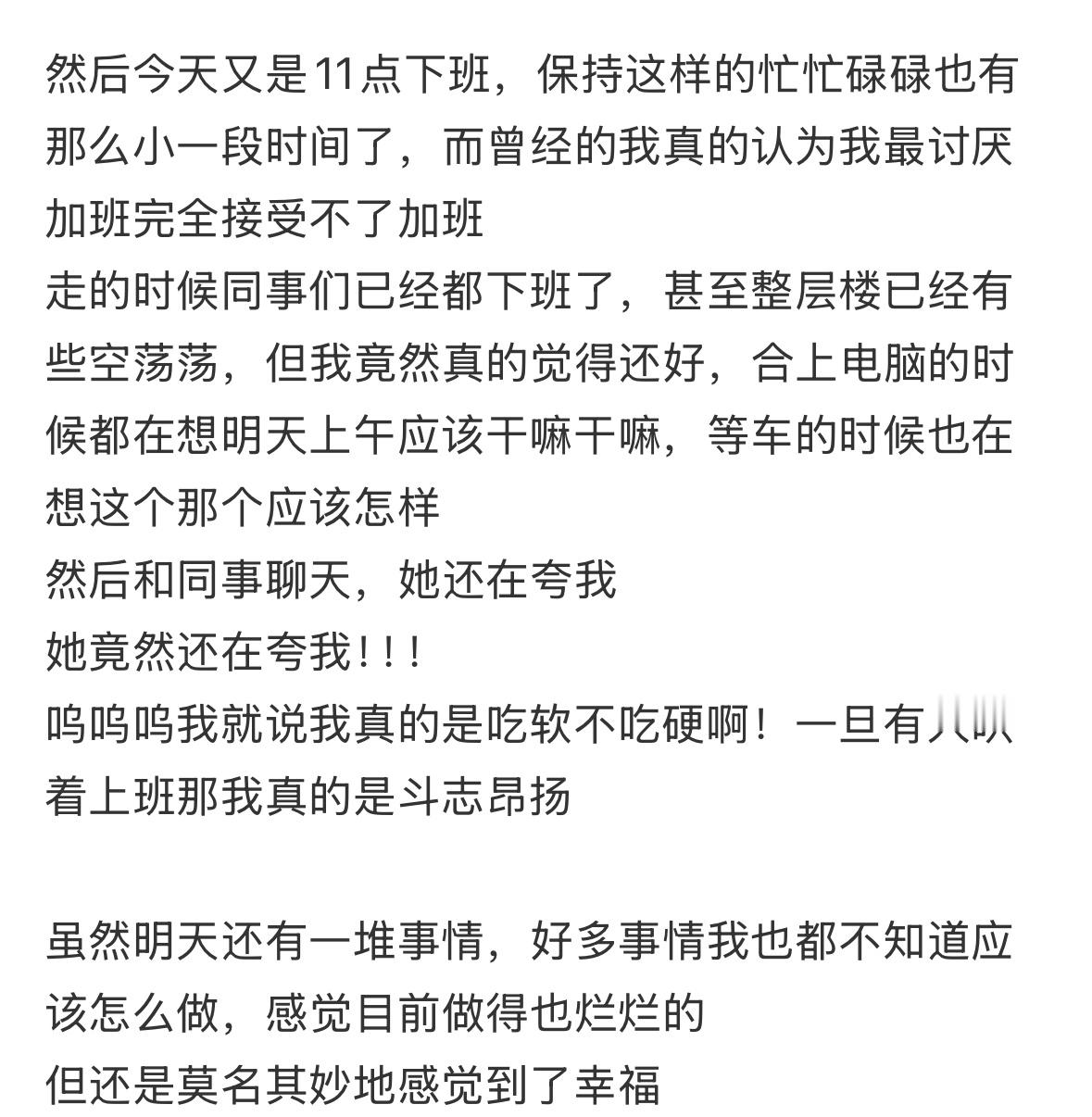 然后今天又是11点下班，保持这样的忙忙碌碌也有那么小一段时间了，而曾经的我真的认为我最讨厌加班完全接受不了加班
走的时候同事们已经都下班了，甚至整层楼已经有些空荡荡，但我竟然真的觉得还好，合上电脑的时候都在想明天上午应该干嘛干嘛，等车的时候也在想这个那个应该怎样
然后和同事聊天，她还在夸我
她竟然还在夸我！！！
呜呜呜我就说我真的是吃软不吃硬啊！一旦有人哄着上班那我真的是斗志昂扬

虽然明天还有一堆事情，好多事情我也都不知道应该怎么做，感觉目前做得也烂烂的
但还是莫名其妙地感觉到了幸福